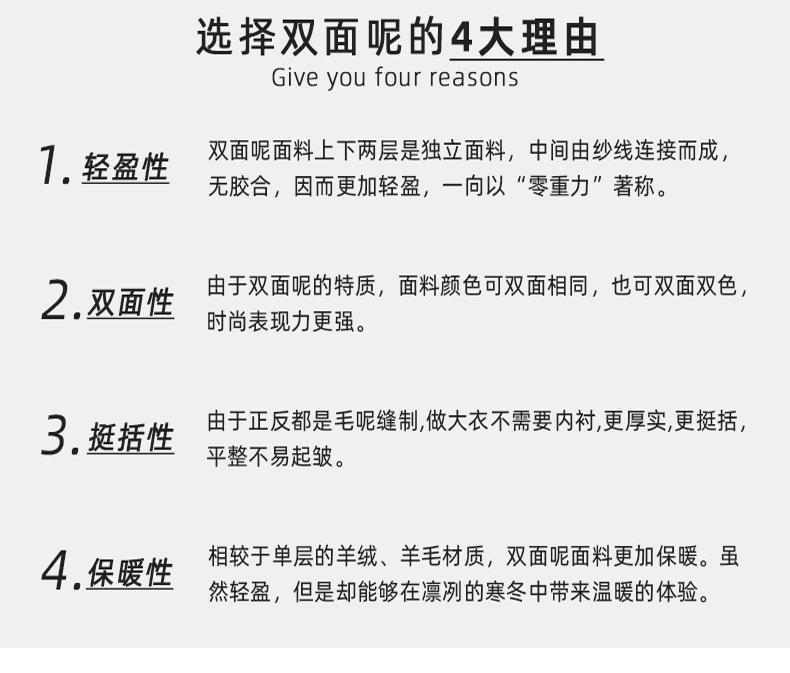 选择双面呢的4大理由
Give you four reasons

1. 轻盈性

双面呢面料上下两层是独立面料，中间由纱线连接而成，无胶合，因而更加轻盈，一向以“零重力”著称。

2. 双面性

由于双面呢的特质，面料颜色可双面相同，也可双面双色，时尚表现力更强。

3. 挺括性

由于正反都是毛呢缝制,做大衣不需要内衬,更厚实,更挺括，平整不易起皱。

4. 保暖性

相较于单层的羊绒、羊毛材质，双面呢面料更加保暖。虽然轻盈，但是却能够在凛冽的寒冬中带来温暖的体验。